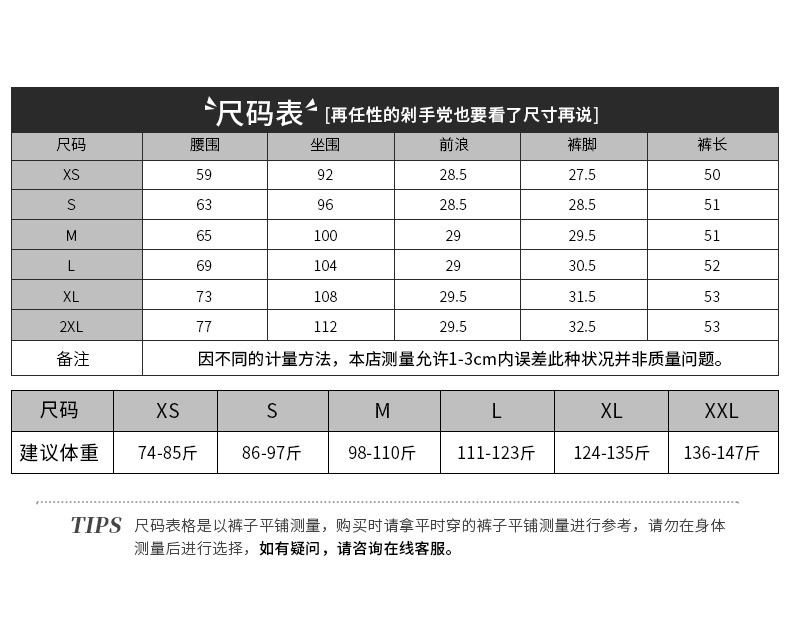 尺码表 [再任性的剁手党也要看了尺寸再说]

| 尺码 | 腰围 | 坐围 | 前浪 | 裤脚 | 裤长 |
|---|---|---|---|---|---|
| XS | 59 | 92 | 28.5 | 27.5 | 50 |
| S | 63 | 96 | 28.5 | 28.5 | 51 |
| M | 65 | 100 | 29 | 29.5 | 51 |
| L | 69 | 104 | 29 | 30.5 | 52 |
| XL | 73 | 108 | 29.5 | 31.5 | 53 |
| 2XL | 77 | 112 | 29.5 | 32.5 | 53 |
| 备注 | 因不同的计量方法，本店测量允许1-3cm内误差此种状况并非质量问题。 | | | | |

| 尺码 | XS | S | M | L | XL | XXL |
|---|---|---|---|---|---|---|
| 建议体重 | 74-85斤 | 86-97斤 | 98-110斤 | 111-123斤 | 124-135斤 | 136-147斤 |

TIPS 尺码表格是以裤子平铺测量，购买时请拿平时穿的裤子平铺测量进行参考，请勿在身体测量后进行选择，如有疑问，请咨询在线客服。